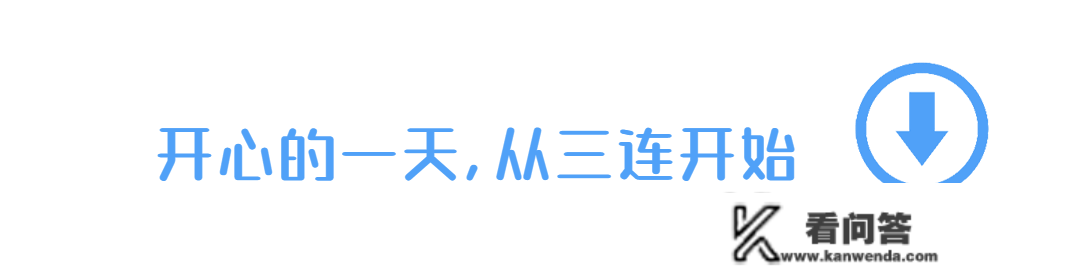 开心的一天，从三连开始

看问答
www.kanwenda.com